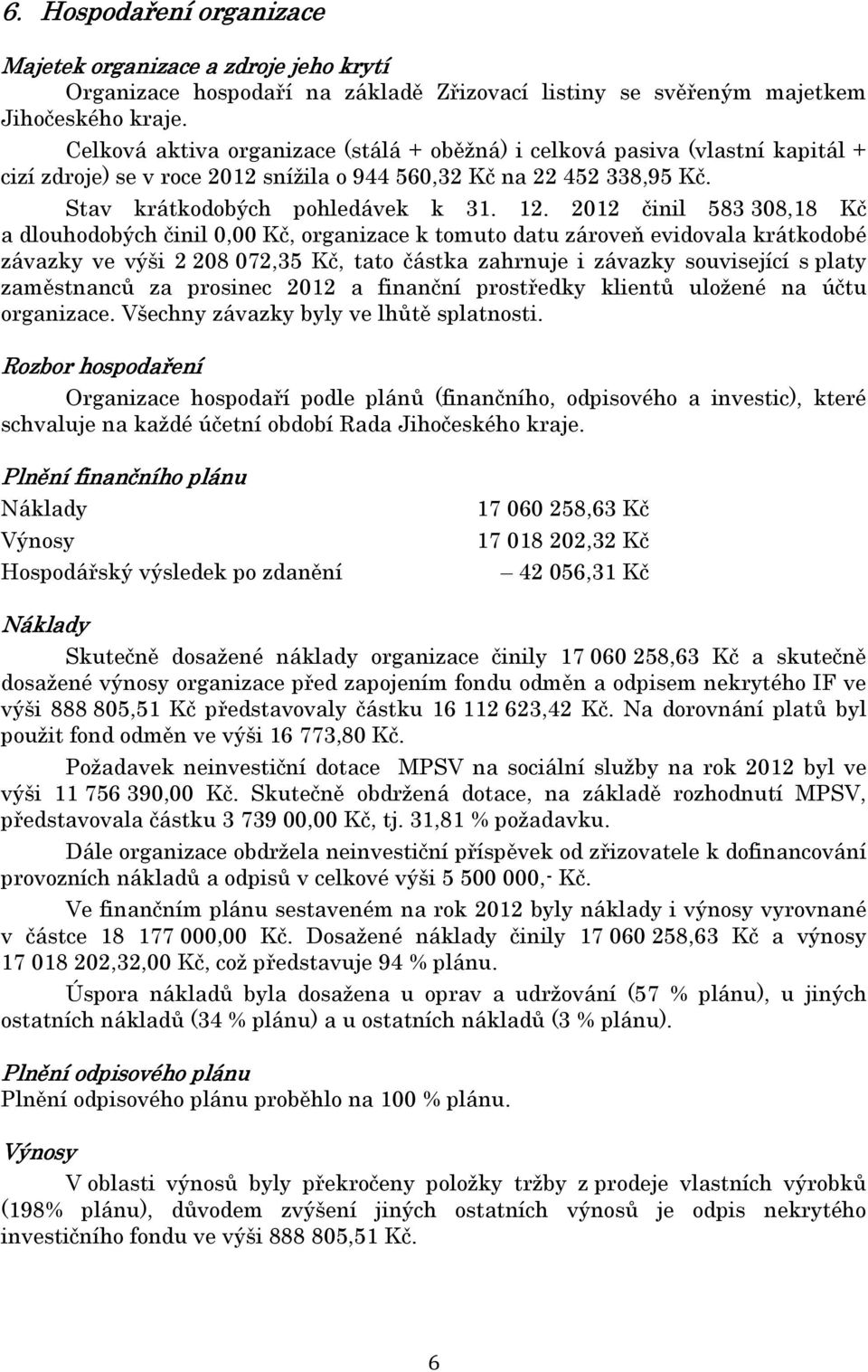 6. Hospodaření organizace

Majetek organizace a zdroje jeho krytí

Organizace hospodaří na základě Zřizovací listiny se svěřeným majetkem Jihočeského kraje.

Celková aktiva organizace (stálá + oběžná) i celková pasiva (vlastní kapitál + cizí zdroje) se v roce 2012 snížila o 944 560,32 Kč na 22 452 338,95 Kč.

Stav krátkodobých pohledávek k 31. 12. 2012 činil 583 308,18 Kč a dlouhodobých činil 0,00 Kč, organizace k tomuto datu zároveň evidovala krátkodobé závazky ve výši 2 208 072,35 Kč, tato částka zahrnuje i závazky související s platy zaměstnanců za prosinec 2012 a finanční prostředky klientů uložené na účtu organizace. Všechny závazky byly ve lhůtě splatnosti.

Rozbor hospodaření

Organizace hospodaří podle plánů (finančního, odpisového a investic), které schvaluje na každé účetní období Rada Jihočeského kraje.

Plnění finančního plánu

| | |
|---|---|
| Náklady | 17 060 258,63 Kč |
| Výnosy | 17 018 202,32 Kč |
| Hospodářský výsledek po zdanění | – 42 056,31 Kč |

Náklady

Skutečně dosažené náklady organizace činily 17 060 258,63 Kč a skutečně dosažené výnosy organizace před zapojením fondu odměn a odpisem nekrytého IF ve výši 888 805,51 Kč představovaly částku 16 112 623,42 Kč. Na dorovnání platů byl použit fond odměn ve výši 16 773,80 Kč.

Požadavek neinvestiční dotace MPSV na sociální služby na rok 2012 byl ve výši 11 756 390,00 Kč. Skutečně obdržená dotace, na základě rozhodnutí MPSV, představovala částku 3 739 00,00 Kč, tj. 31,81 % požadavku.

Dále organizace obdržela neinvestiční příspěvek od zřizovatele k dofinancování provozních nákladů a odpisů v celkové výši 5 500 000,- Kč.

Ve finančním plánu sestaveném na rok 2012 byly náklady i výnosy vyrovnané v částce 18 177 000,00 Kč. Dosažené náklady činily 17 060 258,63 Kč a výnosy 17 018 202,32,00 Kč, což představuje 94 % plánu.

Úspora nákladů byla dosažena u oprav a udržování (57 % plánu), u jiných ostatních nákladů (34 % plánu) a u ostatních nákladů (3 % plánu).

Plnění odpisového plánu

Plnění odpisového plánu proběhlo na 100 % plánu.

Výnosy

V oblasti výnosů byly překročeny položky tržby z prodeje vlastních výrobků (198% plánu), důvodem zvýšení jiných ostatních výnosů je odpis nekrytého investičního fondu ve výši 888 805,51 Kč.

6